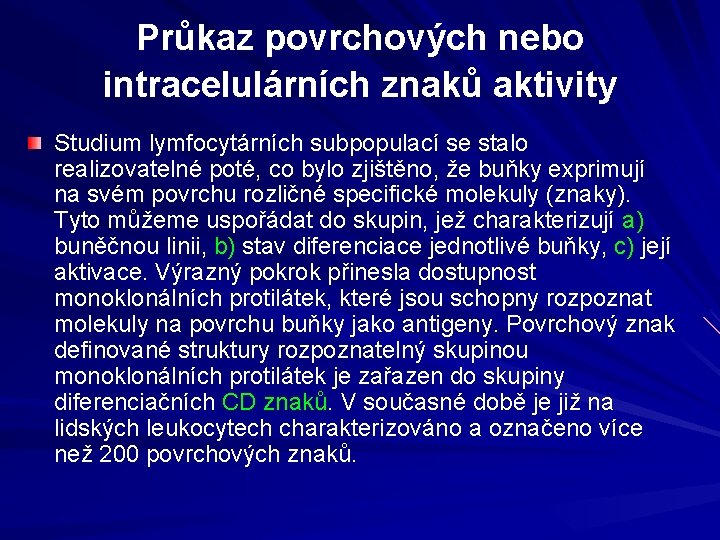 Průkaz povrchových nebo intracelulárních znaků aktivity

Studium lymfocytárních subpopulací se stalo realizovatelné poté, co bylo zjištěno, že buňky exprimují na svém povrchu rozličné specifické molekuly (znaky). Tyto můžeme uspořádat do skupin, jež charakterizují a) buněčnou linii, b) stav diferenciace jednotlivé buňky, c) její aktivace. Výrazný pokrok přinesla dostupnost monoklonálních protilátek, které jsou schopny rozpoznat molekuly na povrchu buňky jako antigeny. Povrchový znak definované struktury rozpoznatelný skupinou monoklonálních protilátek je zařazen do skupiny diferenciačních CD znaků. V současné době je již na lidských leukocytech charakterizováno a označeno více než 200 povrchových znaků.